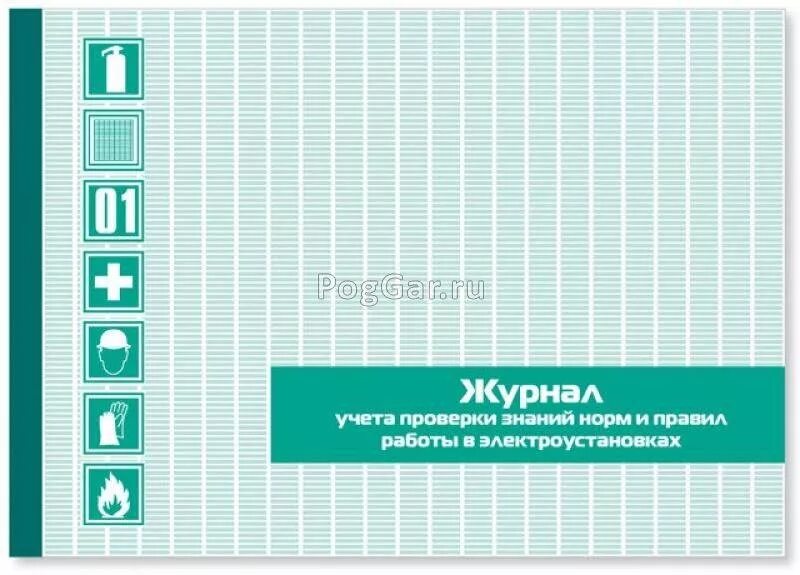 01

PogGar.ru

Журнал
учета проверки знаний норм и правил
работы в электроустановках